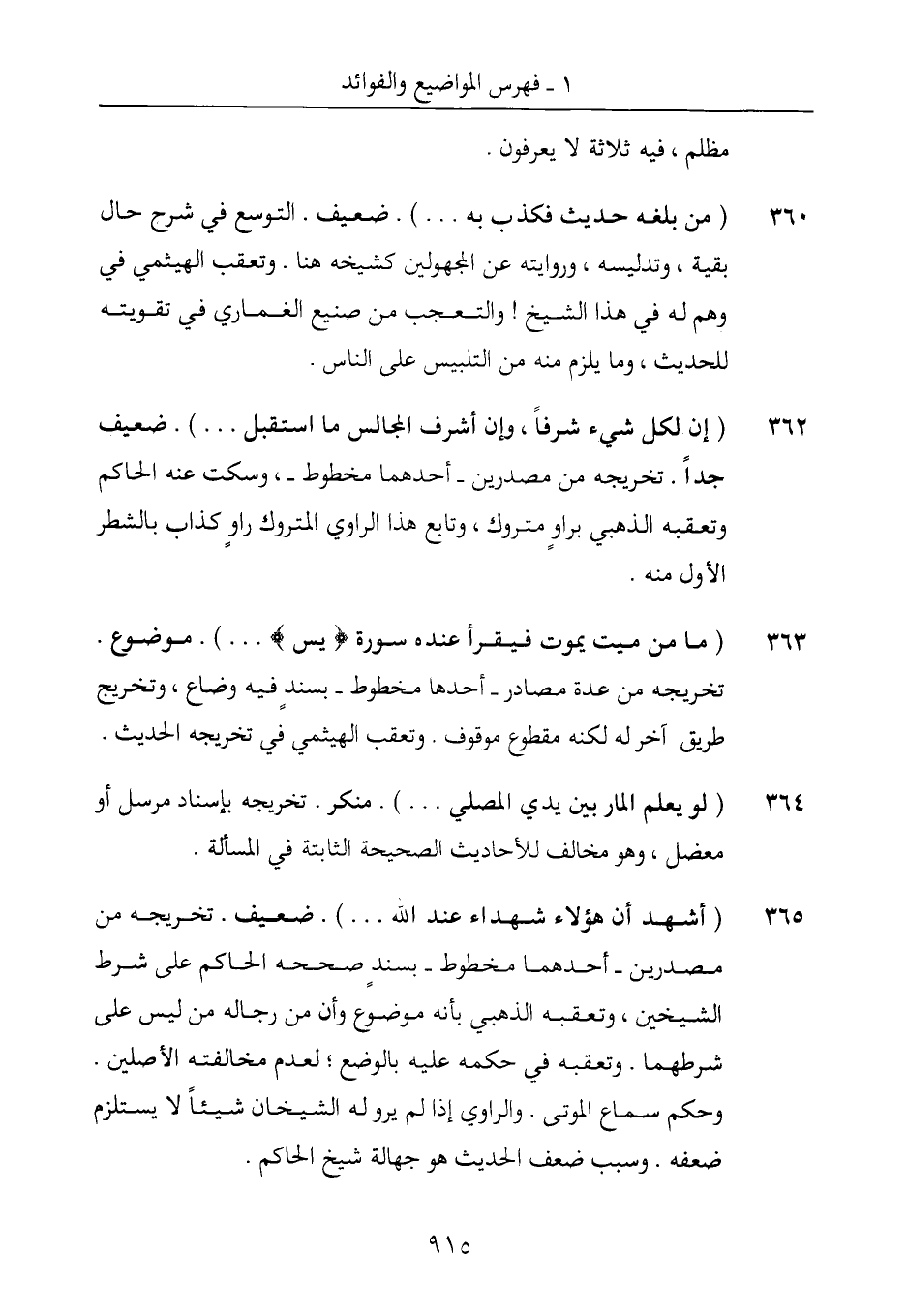 ١ ـ فهرس المواضيع والفوائد

مظلم ، فيه ثلاثة لا يعرفون .

٣٦٠ ( من بلغه حديث فكذب به . . . ) . ضعيف . التوسع في شرح حال بقية ، وتدليسه ، وروايته عن المجهولين كشيخه هنا . وتعقب الهيثمي في وهم له في هذا الشيخ ! والتعجب من صنيع الغماري في تقويته للحديث ، وما يلزم منه من التلبيس على الناس .

٣٦٢ ( إن لكل شيء شرفاً ، وإن أشرف المجالس ما استقبل . . . ) . ضعيف جداً . تخريجه من مصدرين ـ أحدهما مخطوط ـ ، وسكت عنه الحاكم وتعقبه الذهبي براوٍ متروك ، وتابع هذا الراوي المتروك راوٍ كذاب بالشطر الأول منه .

٣٦٣ ( ما من ميت يموت فيقرأ عنده سورة ﴿ يس ﴾ . . . ) . موضوع . تخريجه من عدة مصادر ـ أحدها مخطوط ـ بسندٍ فيه وضاع ، وتخريج طريق آخر له لكنه مقطوع موقوف . وتعقب الهيثمي في تخريجه الحديث .

٣٦٤ ( لو يعلم المار بين يدي المصلي . . . ) . منكر . تخريجه بإسناد مرسل أو معضل ، وهو مخالف للأحاديث الصحيحة الثابتة في المسألة .

٣٦٥ ( أشهد أن هؤلاء شهداء عند الله . . . ) . ضعيف . تخريجه من مصدرين ـ أحدهما مخطوط ـ بسندٍ صححه الحاكم على شرط الشيخين ، وتعقبه الذهبي بأنه موضوع وأن من رجاله من ليس على شرطهما . وتعقبه في حكمه عليه بالوضع ؛ لعدم مخالفته الأصلين . وحكم سماع الموتى . والراوي إذا لم يرو له الشيخان شيئاً لا يستلزم ضعفه . وسبب ضعف الحديث هو جهالة شيخ الحاكم .

٩١٥